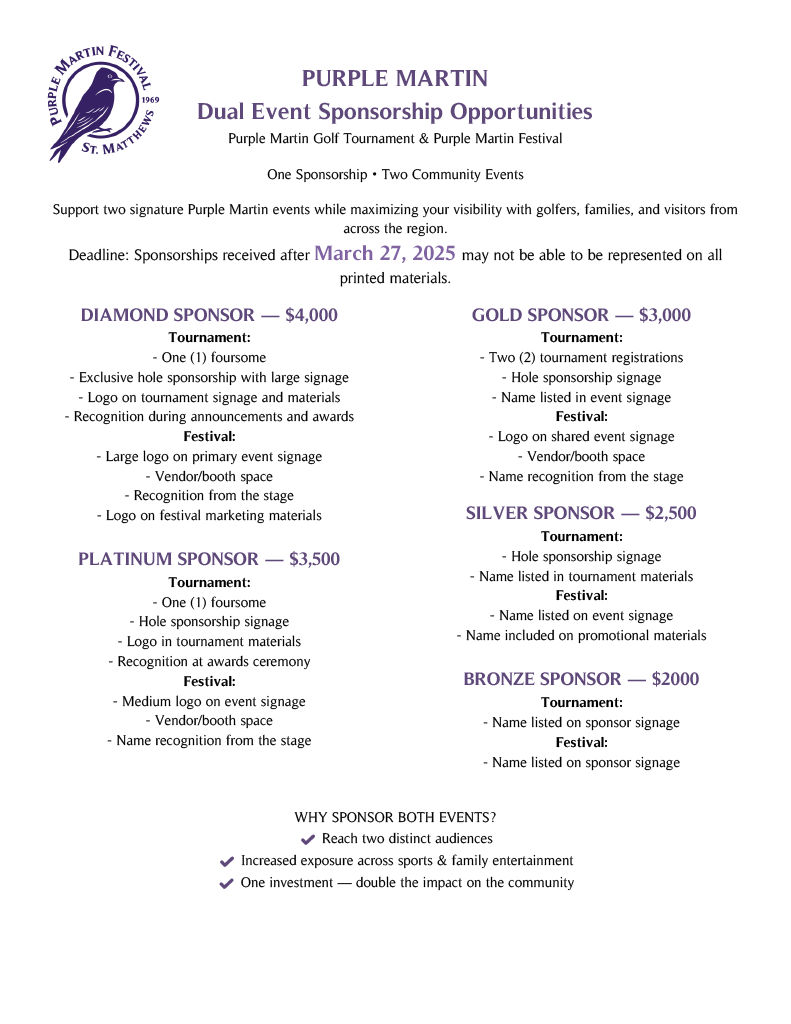 PURPLE MARTIN FESTIVAL
1969
ST. MATTHEWS

PURPLE MARTIN
Dual Event Sponsorship Opportunities
Purple Martin Golf Tournament & Purple Martin Festival

One Sponsorship • Two Community Events

Support two signature Purple Martin events while maximizing your visibility with golfers, families, and visitors from across the region.

Deadline: Sponsorships received after March 27, 2025 may not be able to be represented on all printed materials.

DIAMOND SPONSOR — $4,000
Tournament:
- One (1) foursome
- Exclusive hole sponsorship with large signage
- Logo on tournament signage and materials
- Recognition during announcements and awards
Festival:
- Large logo on primary event signage
- Vendor/booth space
- Recognition from the stage
- Logo on festival marketing materials

PLATINUM SPONSOR — $3,500
Tournament:
- One (1) foursome
- Hole sponsorship signage
- Logo in tournament materials
- Recognition at awards ceremony
Festival:
- Medium logo on event signage
- Vendor/booth space
- Name recognition from the stage

GOLD SPONSOR — $3,000
Tournament:
- Two (2) tournament registrations
- Hole sponsorship signage
- Name listed in event signage
Festival:
- Logo on shared event signage
- Vendor/booth space
- Name recognition from the stage

SILVER SPONSOR — $2,500
Tournament:
- Hole sponsorship signage
- Name listed in tournament materials
Festival:
- Name listed on event signage
- Name included on promotional materials

BRONZE SPONSOR — $2000
Tournament:
- Name listed on sponsor signage
Festival:
- Name listed on sponsor signage

WHY SPONSOR BOTH EVENTS?
Reach two distinct audiences
Increased exposure across sports & family entertainment
One investment — double the impact on the community